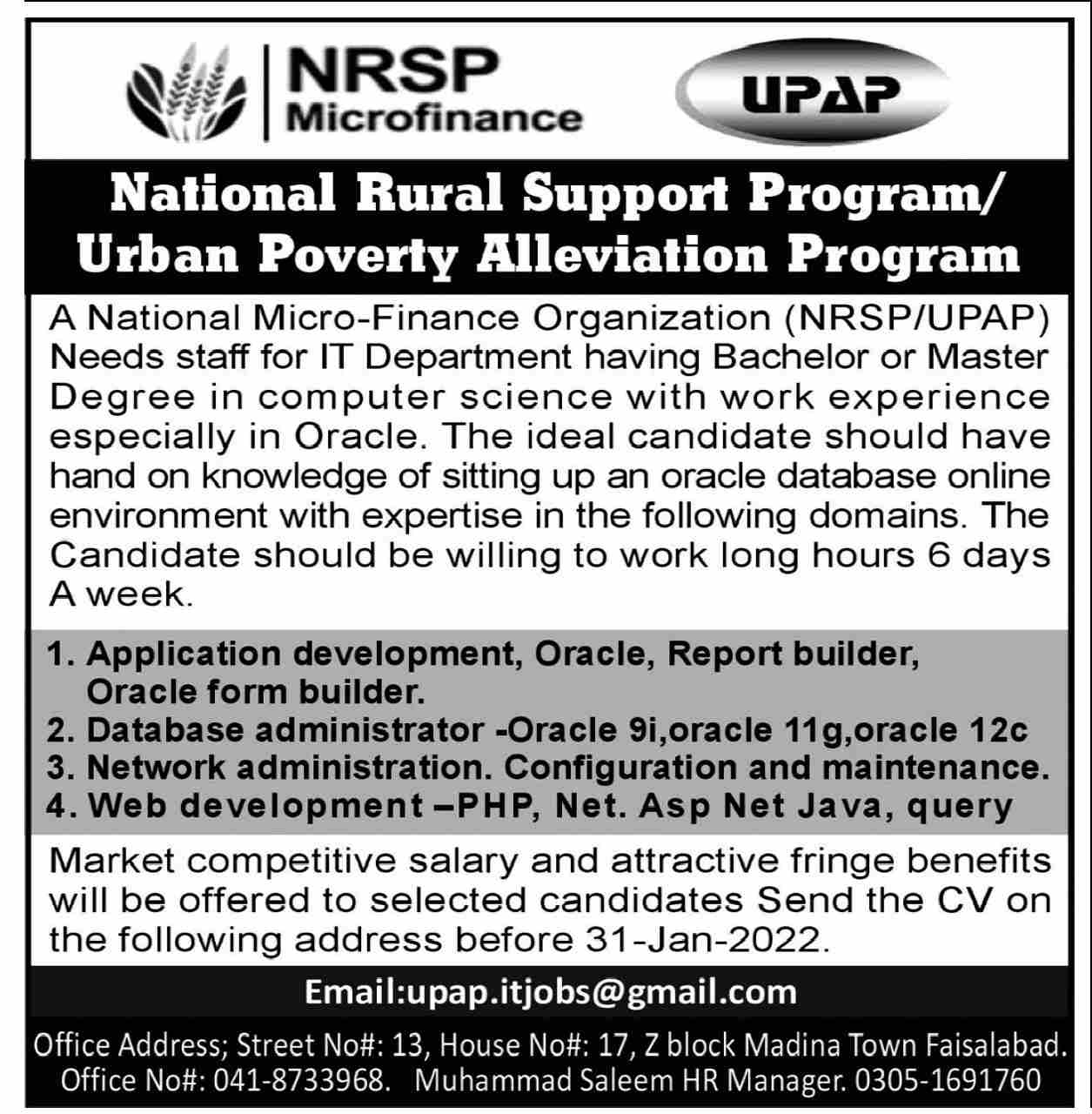 NRSP
Microfinance

UPAP

National Rural Support Program/
Urban Poverty Alleviation Program

A National Micro-Finance Organization (NRSP/UPAP) Needs staff for IT Department having Bachelor or Master Degree in computer science with work experience especially in Oracle. The ideal candidate should have hand on knowledge of sitting up an oracle database online environment with expertise in the following domains. The Candidate should be willing to work long hours 6 days A week.

1. Application development, Oracle, Report builder, Oracle form builder.
2. Database administrator -Oracle 9i,oracle 11g,oracle 12c
3. Network administration. Configuration and maintenance.
4. Web development –PHP, Net. Asp Net Java, query

Market competitive salary and attractive fringe benefits will be offered to selected candidates Send the CV on the following address before 31-Jan-2022.

Email:upap.itjobs@gmail.com

Office Address; Street No#: 13, House No#: 17, Z block Madina Town Faisalabad.
Office No#: 041-8733968. Muhammad Saleem HR Manager. 0305-1691760